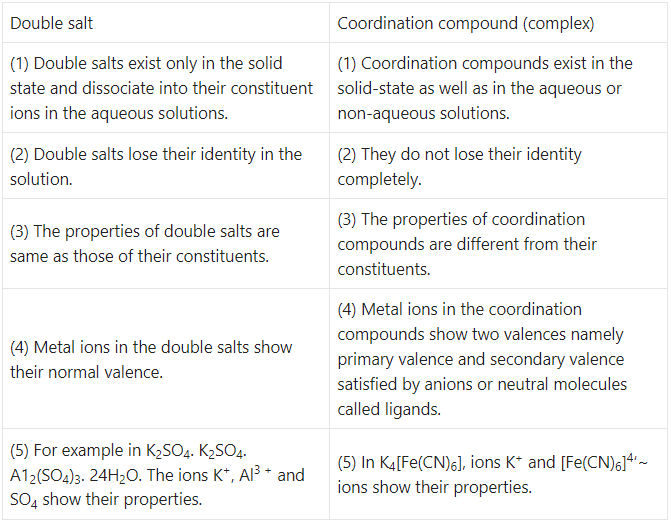 | Double salt | Coordination compound (complex) |
|---|---|
| (1) Double salts exist only in the solid state and dissociate into their constituent ions in the aqueous solutions. | (1) Coordination compounds exist in the solid-state as well as in the aqueous or non-aqueous solutions. |
| (2) Double salts lose their identity in the solution. | (2) They do not lose their identity completely. |
| (3) The properties of double salts are same as those of their constituents. | (3) The properties of coordination compounds are different from their constituents. |
| (4) Metal ions in the double salts show their normal valence. | (4) Metal ions in the coordination compounds show two valences namely primary valence and secondary valence satisfied by anions or neutral molecules called ligands. |
| (5) For example in $K_2SO_4$. $K_2SO_4$. $A1_2(SO_4)_3$. $24H_2O$. The ions $K^+$, $Al^{3+}$ and $SO_4$ show their properties. | (5) In $K_4[Fe(CN)_6]$, ions $K^+$ and $[Fe(CN)_6]^{4'\sim}$ ions show their properties. |